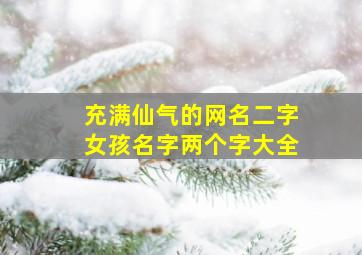 充满仙气的网名二字
女孩名字两个字大全